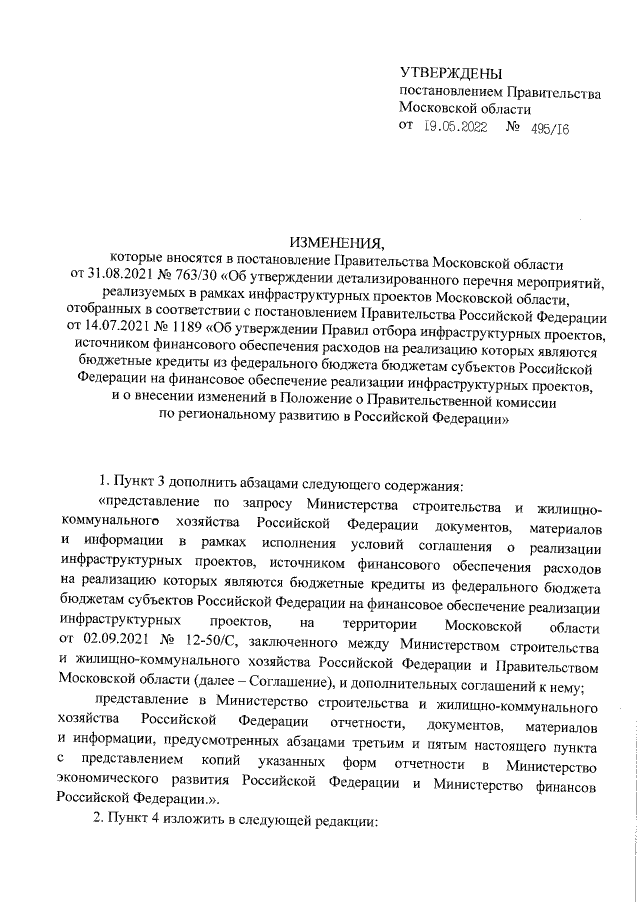 УТВЕРЖДЕНЫ
постановлением Правительства Московской области
от 19.05.2022 № 495/16

ИЗМЕНЕНИЯ,
которые вносятся в постановление Правительства Московской области от 31.08.2021 № 763/30 «Об утверждении детализированного перечня мероприятий, реализуемых в рамках инфраструктурных проектов Московской области, отобранных в соответствии с постановлением Правительства Российской Федерации от 14.07.2021 № 1189 «Об утверждении Правил отбора инфраструктурных проектов, источником финансового обеспечения расходов на реализацию которых являются бюджетные кредиты из федерального бюджета бюджетам субъектов Российской Федерации на финансовое обеспечение реализации инфраструктурных проектов, и о внесении изменений в Положение о Правительственной комиссии по региональному развитию в Российской Федерации»

1. Пункт 3 дополнить абзацами следующего содержания:

«представление по запросу Министерства строительства и жилищно-коммунального хозяйства Российской Федерации документов, материалов и информации в рамках исполнения условий соглашения о реализации инфраструктурных проектов, источником финансового обеспечения расходов на реализацию которых являются бюджетные кредиты из федерального бюджета бюджетам субъектов Российской Федерации на финансовое обеспечение реализации инфраструктурных проектов, на территории Московской области от 02.09.2021 № 12-50/С, заключенного между Министерством строительства и жилищно-коммунального хозяйства Российской Федерации и Правительством Московской области (далее – Соглашение), и дополнительных соглашений к нему;

представление в Министерство строительства и жилищно-коммунального хозяйства Российской Федерации отчетности, документов, материалов и информации, предусмотренных абзацами третьим и пятым настоящего пункта с представлением копий указанных форм отчетности в Министерство экономического развития Российской Федерации и Министерство финансов Российской Федерации.».

2. Пункт 4 изложить в следующей редакции: